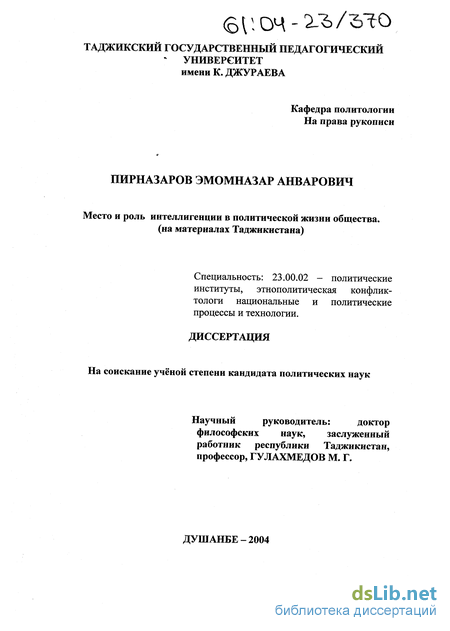 61:04-23/370

ТАДЖИКСКИЙ ГОСУДАРСТВЕННЫЙ ПЕДАГОГИЧЕСКИЙ УНИВЕРСИТЕТ
имени К. ДЖУРАЕВА

Кафедра политологии
На права рукописи

ПИРНАЗАРОВ ЭМОМНАЗАР АНВАРОВИЧ

Место и роль интеллигенции в политической жизни общества.
(на материалах Таджикистана)

Специальность: 23.00.02 – политические институты, этнополитическая конфликтологи национальные и политические процессы и технологии.

ДИССЕРТАЦИЯ

На соискание учёной степени кандидата политических наук

Научный руководитель: доктор философских наук, заслуженный работник республики Таджикистан, профессор, ГУЛАХМЕДОВ М. Г.

ДУШАНБЕ – 2004

dsLib.net
библиотека диссертаций